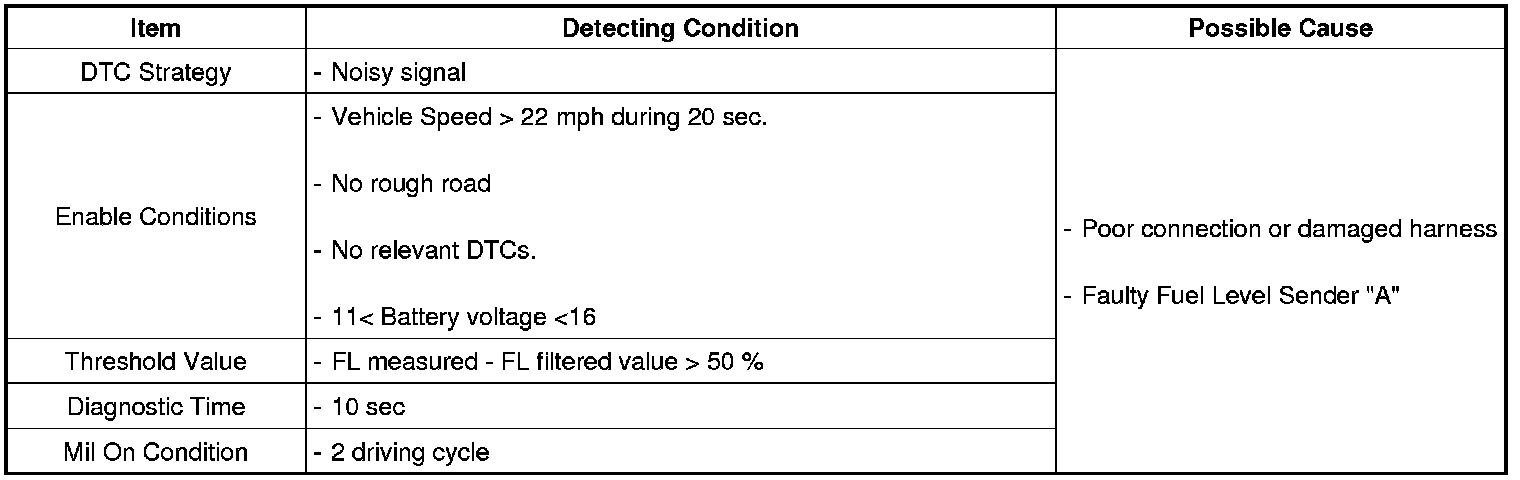 | Item | Detecting Condition | Possible Cause |
|---|---|---|
| DTC Strategy | - Noisy signal | - Poor connection or damaged harness - Faulty Fuel Level Sender "A" |
| Enable Conditions | - Vehicle Speed > 22 mph during 20 sec. - No rough road - No relevant DTCs. - 11< Battery voltage <16 | |
| Threshold Value | - FL measured - FL filtered value > 50 % | |
| Diagnostic Time | - 10 sec | |
| Mil On Condition | - 2 driving cycle | |